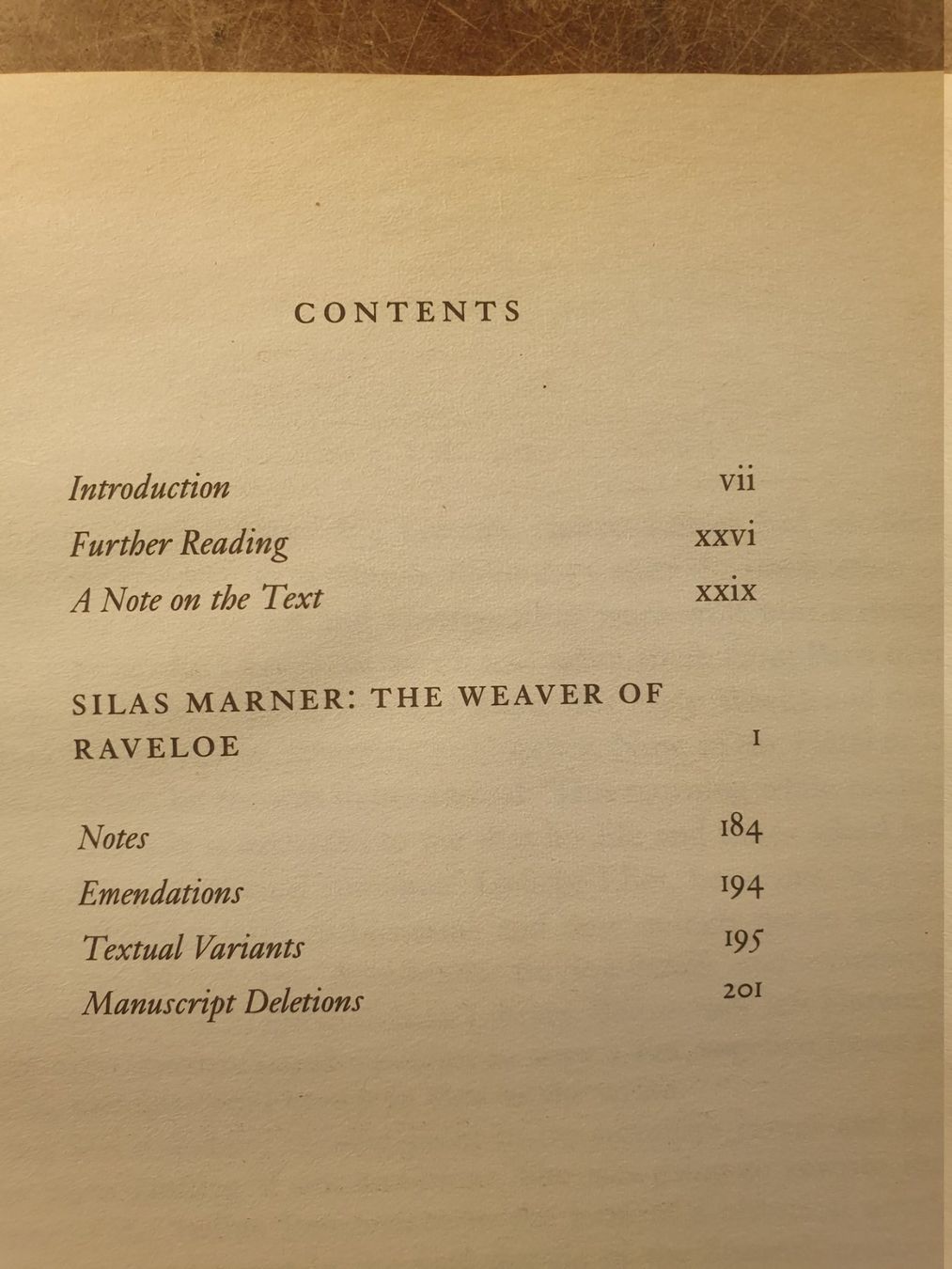 CONTENTS

Introduction vii
Further Reading xxvi
A Note on the Text xxix

SILAS MARNER: THE WEAVER OF RAVELOE 1

Notes 184
Emendations 194
Textual Variants 195
Manuscript Deletions 201